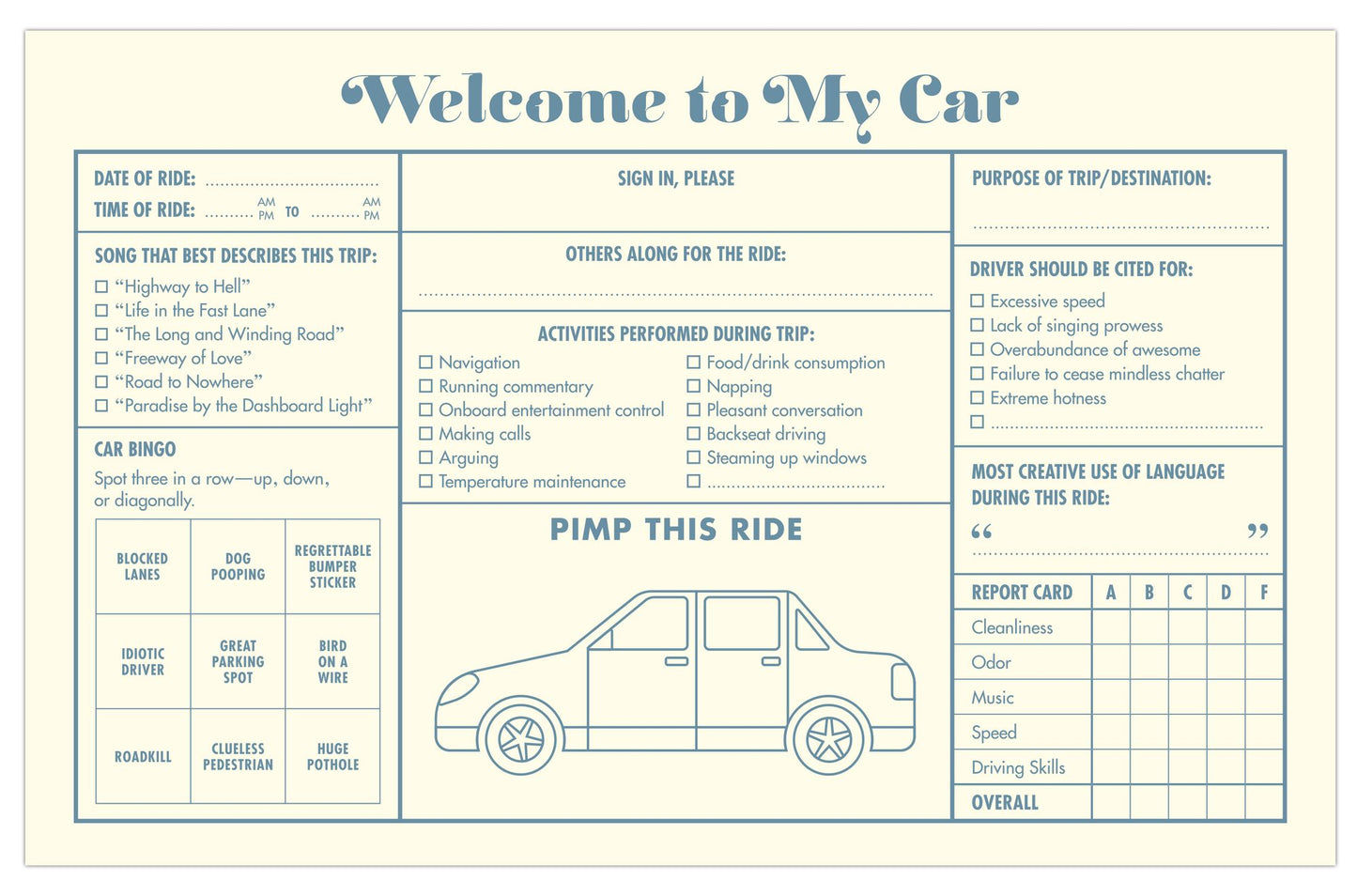 Welcome to My Car

DATE OF RIDE: ____

TIME OF RIDE: ____ AM PM TO ____ AM PM

SONG THAT BEST DESCRIBES THIS TRIP:
☐ "Highway to Hell"
☐ "Life in the Fast Lane"
☐ "The Long and Winding Road"
☐ "Freeway of Love"
☐ "Road to Nowhere"
☐ "Paradise by the Dashboard Light"

CAR BINGO

Spot three in a row—up, down, or diagonally.

| BLOCKED LANES | DOG POOPING | REGRETTABLE BUMPER STICKER |
|---|---|---|
| IDIOTIC DRIVER | GREAT PARKING SPOT | BIRD ON A WIRE |
| ROADKILL | CLUELESS PEDESTRIAN | HUGE POTHOLE |

SIGN IN, PLEASE

OTHERS ALONG FOR THE RIDE:

____

ACTIVITIES PERFORMED DURING TRIP:
☐ Navigation
☐ Running commentary
☐ Onboard entertainment control
☐ Making calls
☐ Arguing
☐ Temperature maintenance
☐ Food/drink consumption
☐ Napping
☐ Pleasant conversation
☐ Backseat driving
☐ Steaming up windows
☐ ____

PIMP THIS RIDE

PURPOSE OF TRIP/DESTINATION:

____

DRIVER SHOULD BE CITED FOR:
☐ Excessive speed
☐ Lack of singing prowess
☐ Overabundance of awesome
☐ Failure to cease mindless chatter
☐ Extreme hotness
☐ ____

MOST CREATIVE USE OF LANGUAGE DURING THIS RIDE:

" ____ "

| REPORT CARD | A | B | C | D | F |
|---|---|---|---|---|---|
| Cleanliness | | | | | |
| Odor | | | | | |
| Music | | | | | |
| Speed | | | | | |
| Driving Skills | | | | | |
| OVERALL | | | | | |